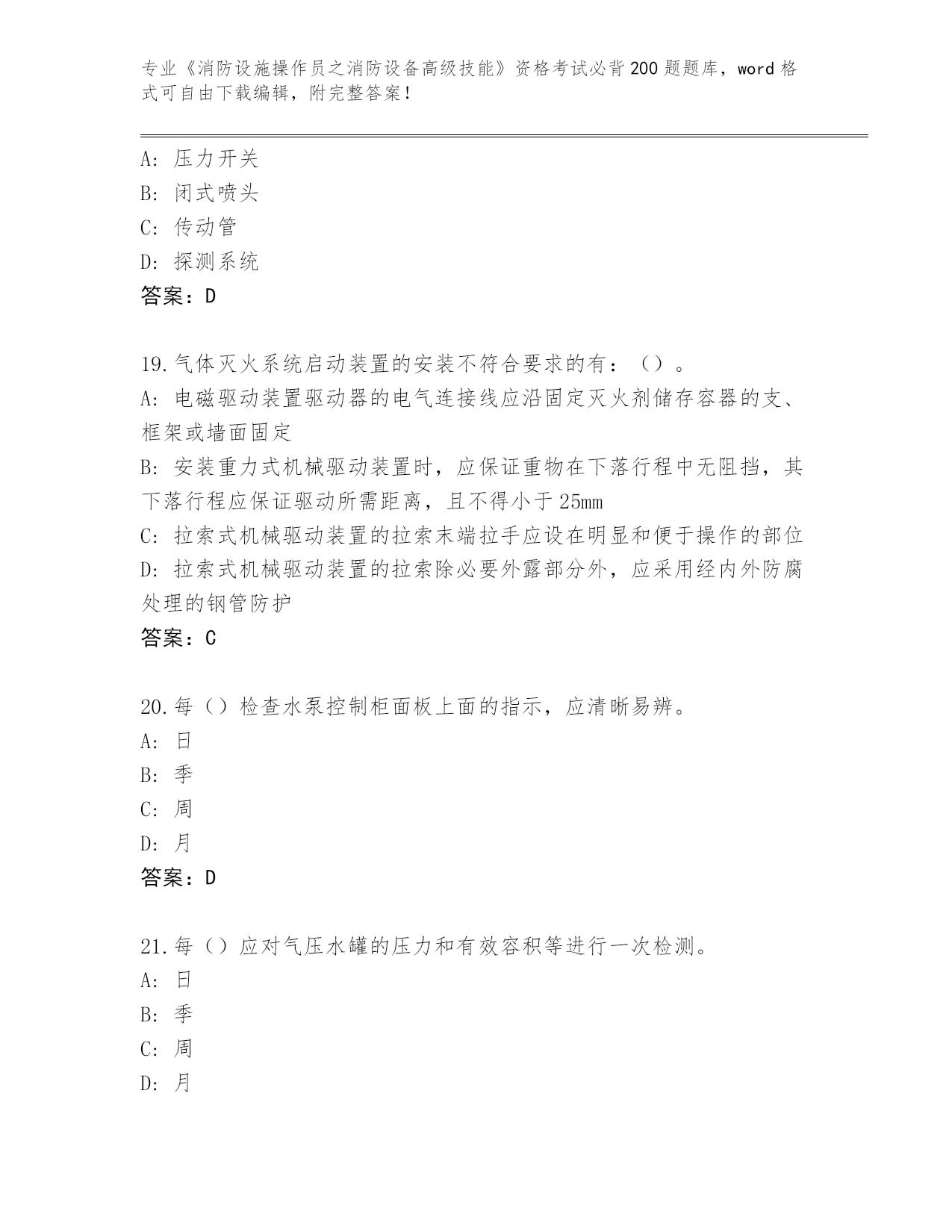 专业《消防设施操作员之消防设备高级技能》资格考试必背200题题库，word格式可自由下载编辑，附完整答案！

A: 压力开关
B: 闭式喷头
C: 传动管
D: 探测系统
答案：D

19.气体灭火系统启动装置的安装不符合要求的有：（）。
A: 电磁驱动装置驱动器的电气连接线应沿固定灭火剂储存容器的支、框架或墙面固定
B: 安装重力式机械驱动装置时，应保证重物在下落行程中无阻挡，其下落行程应保证驱动所需距离，且不得小于25mm
C: 拉索式机械驱动装置的拉索末端拉手应设在明显和便于操作的部位
D: 拉索式机械驱动装置的拉索除必要外露部分外，应采用经内外防腐处理的钢管防护
答案：C

20.每（）检查水泵控制柜面板上面的指示，应清晰易辨。
A: 日
B: 季
C: 周
D: 月
答案：D

21.每（）应对气压水罐的压力和有效容积等进行一次检测。
A: 日
B: 季
C: 周
D: 月